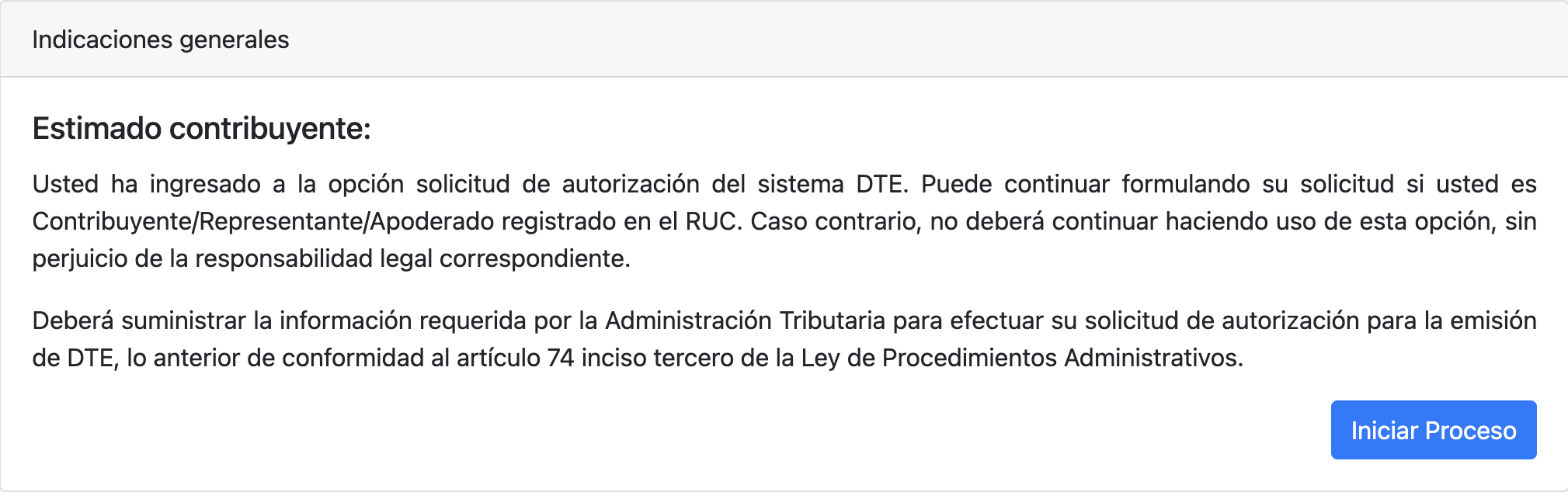 Indicaciones generales

Estimado contribuyente:

Usted ha ingresado a la opción solicitud de autorización del sistema DTE. Puede continuar formulando su solicitud si usted es Contribuyente/Representante/Apoderado registrado en el RUC. Caso contrario, no deberá continuar haciendo uso de esta opción, sin perjuicio de la responsabilidad legal correspondiente.

Deberá suministrar la información requerida por la Administración Tributaria para efectuar su solicitud de autorización para la emisión de DTE, lo anterior de conformidad al artículo 74 inciso tercero de la Ley de Procedimientos Administrativos.

Iniciar Proceso